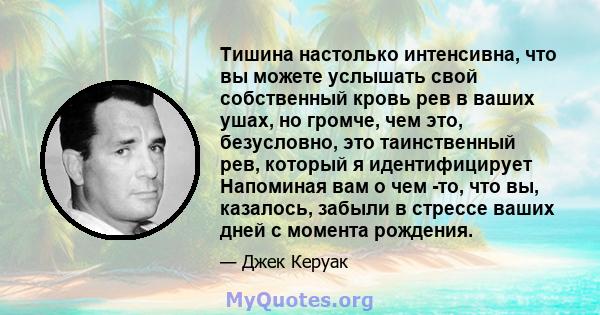 Тишина настолько интенсивна, что вы можете услышать свой собственный кровь рев в ваших ушах, но громче, чем это, безусловно, это таинственный рев, который я идентифицирует Напоминая вам о чем -то, что вы, казалось, забыли в стрессе ваших дней с момента рождения.

— Джек Керуак

MyQuotes.org